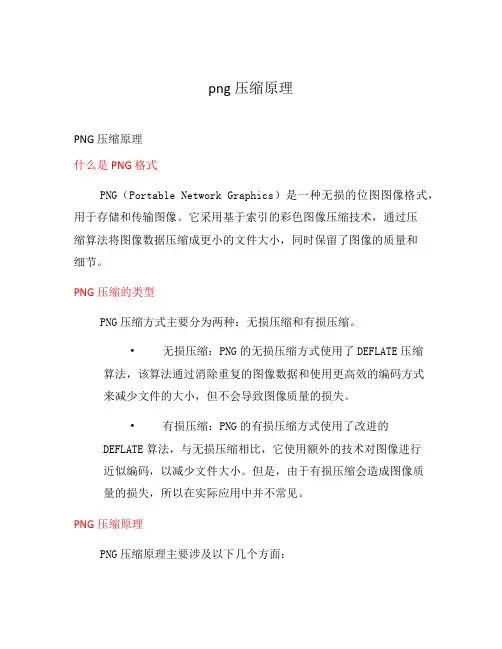 png 压缩原理

PNG 压缩原理

什么是 PNG 格式

PNG（Portable Network Graphics）是一种无损的位图图像格式，用于存储和传输图像。它采用基于索引的彩色图像压缩技术，通过压缩算法将图像数据压缩成更小的文件大小，同时保留了图像的质量和细节。

PNG 压缩的类型

PNG 压缩方式主要分为两种：无损压缩和有损压缩。

• 无损压缩：PNG 的无损压缩方式使用了 DEFLATE 压缩算法，该算法通过消除重复的图像数据和使用更高效的编码方式来减少文件的大小，但不会导致图像质量的损失。

• 有损压缩：PNG 的有损压缩方式使用了改进的 DEFLATE 算法，与无损压缩相比，它使用额外的技术对图像进行近似编码，以减少文件大小。但是，由于有损压缩会造成图像质量的损失，所以在实际应用中并不常见。

PNG 压缩原理

PNG 压缩原理主要涉及以下几个方面：